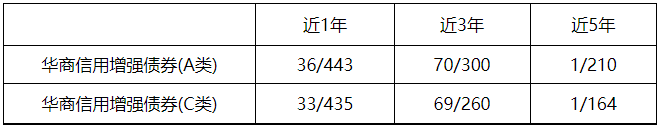 | | 近1年 | 近3年 | 近5年 |
|---|---|---|---|
| 华商信用增强债券(A类) | 36/443 | 70/300 | 1/210 |
| 华商信用增强债券(C类) | 33/435 | 69/260 | 1/164 |